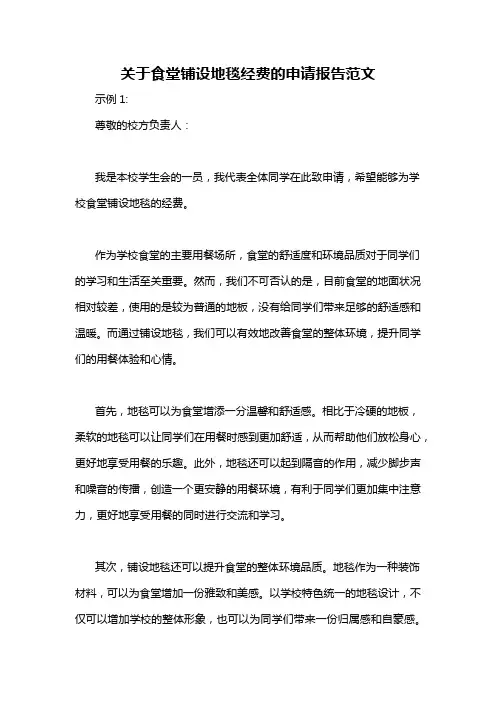 关于食堂铺设地毯经费的申请报告范文

示例 1:

尊敬的校方负责人：

我是本校学生会的一员，我代表全体同学在此致申请，希望能够为学校食堂铺设地毯的经费。

作为学校食堂的主要用餐场所，食堂的舒适度和环境品质对于同学们的学习和生活至关重要。然而，我们不可否认的是，目前食堂的地面状况相对较差，使用的是较为普通的地板，没有给同学们带来足够的舒适感和温暖。而通过铺设地毯，我们可以有效地改善食堂的整体环境，提升同学们的用餐体验和心情。

首先，地毯可以为食堂增添一分温馨和舒适感。相比于冷硬的地板，柔软的地毯可以让同学们在用餐时感到更加舒适，从而帮助他们放松身心，更好地享受用餐的乐趣。此外，地毯还可以起到隔音的作用，减少脚步声和噪音的传播，创造一个更安静的用餐环境，有利于同学们更加集中注意力，更好地享受用餐的同时进行交流和学习。

其次，铺设地毯还可以提升食堂的整体环境品质。地毯作为一种装饰材料，可以为食堂增加一份雅致和美感。以学校特色统一的地毯设计，不仅可以增加学校的整体形象，也可以为同学们带来一份归属感和自豪感。